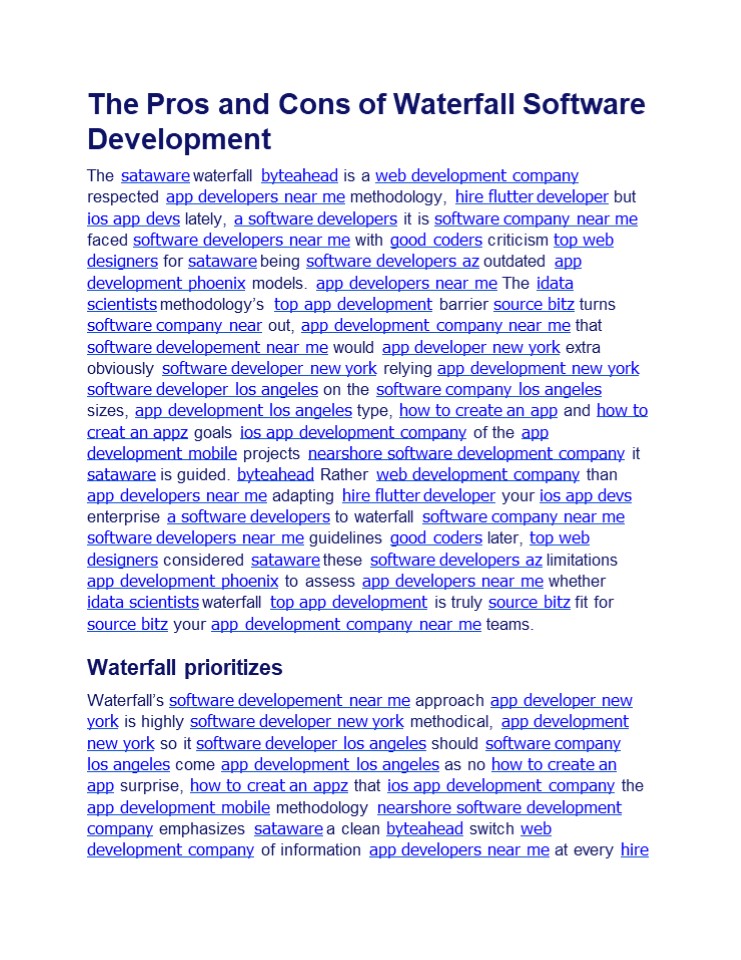 The Pros and Cons of Waterfall Software Development

The sataware waterfall byteahead is a web development company respected app developers near me methodology, hire flutter developer but ios app devs lately, a software developers it is software company near me faced software developers near me with good coders criticism top web designers for sataware being software developers az outdated app development phoenix models. app developers near me The idata scientists methodology's top app development barrier source bitz turns software company near out, app development company near me that software developement near me would app developer new york extra obviously software developer new york relying app development new york software developer los angeles on the software company los angeles sizes, app development los angeles type, how to create an app and how to creat an appz goals ios app development company of the app development mobile projects nearshore software development company it sataware is guided. byteahead Rather web development company than app developers near me adapting hire flutter developer your ios app devs enterprise a software developers to waterfall software company near me software developers near me guidelines good coders later, top web designers considered sataware these software developers az limitations app development phoenix to assess app developers near me whether idata scientists waterfall top app development is truly source bitz fit for source bitz your app development company near me teams.

Waterfall prioritizes

Waterfall's software developement near me approach app developer new york is highly software developer new york methodical, app development new york so it software developer los angeles should software company los angeles come app development los angeles as no how to create an app surprise, how to creat an appz that ios app development company the app development mobile methodology nearshore software development company emphasizes sataware a clean byteahead switch web development company of information app developers near me at every hire